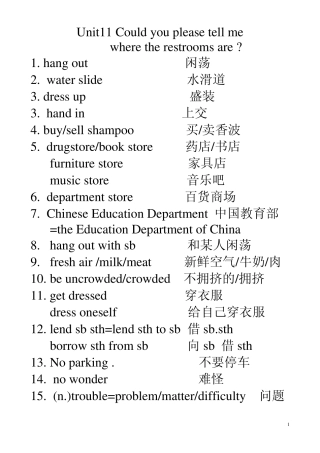 Unit11 Could you please tell me where the restrooms are ?

1. hang out 闲荡
2. water slide 水滑道
3. dress up 盛装
3. hand in 上交
4. buy/sell shampoo 买/卖香波
5. drugstore/book store 药店/书店
furniture store 家具店
music store 音乐吧
6. department store 百货商场
7. Chinese Education Department 中国教育部
=the Education Department of China
8. hang out with sb 和某人闲荡
9. fresh air /milk/meat 新鲜空气/牛奶/肉
10. be uncrowded/crowded 不拥挤的/拥挤
11. get dressed 穿衣服
dress oneself 给自己穿衣服
12. lend sb sth=lend sth to sb 借 sb.sth
borrow sth from sb 向 sb 借 sth
13. No parking . 不要停车
14. no wonder 难怪
15. (n.)trouble=problem/matter/difficulty 问题

1